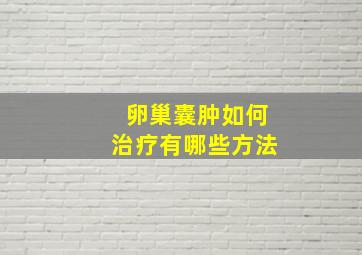 卵巢囊肿如何
治疗有哪些方法